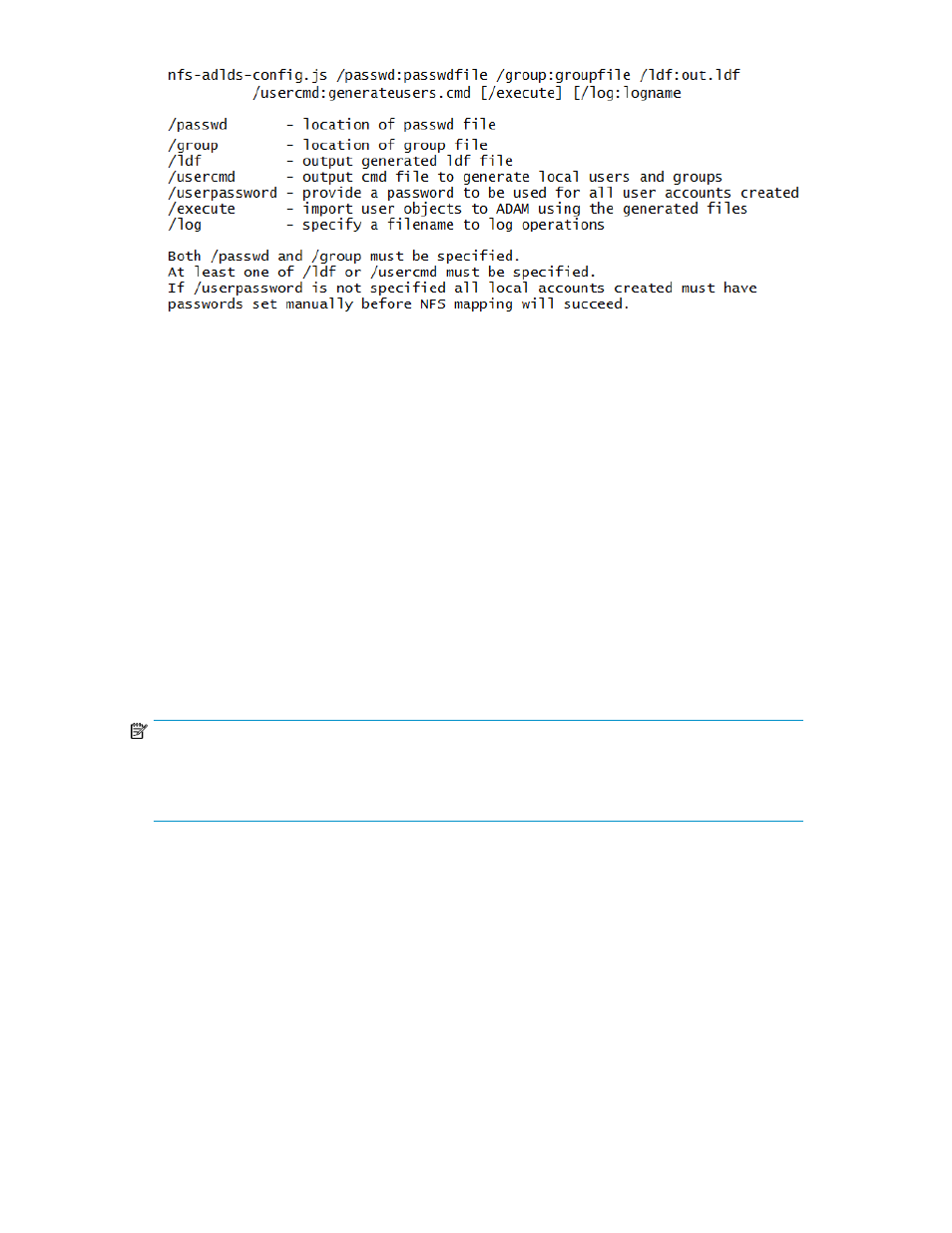 nfs-adlds-config.js /passwd:passwdfile /group:groupfile /ldf:out.ldf
          /usercmd:generateusers.cmd [/execute] [/log:logname

/passwd       - location of passwd file
/group        - location of group file
/ldf          - output generated ldf file
/usercmd      - output cmd file to generate local users and groups
/userpassword - provide a password to be used for all user accounts created
/execute      - import user objects to ADAM using the generated files
/log          - specify a filename to log operations

Both /passwd and /group must be specified.
At least one of /ldf or /usercmd must be specified.
If /userpassword is not specified all local accounts created must have passwords set manually before NFS mapping will succeed.